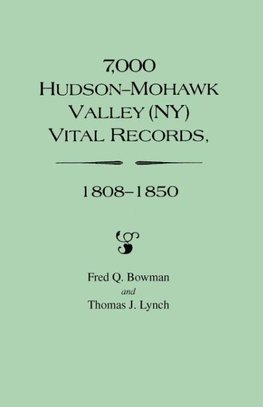 7,000
HUDSON–MOHAWK
VALLEY (NY)
VITAL RECORDS,

1808–1850

Fred Q. Bowman
and
Thomas J. Lynch